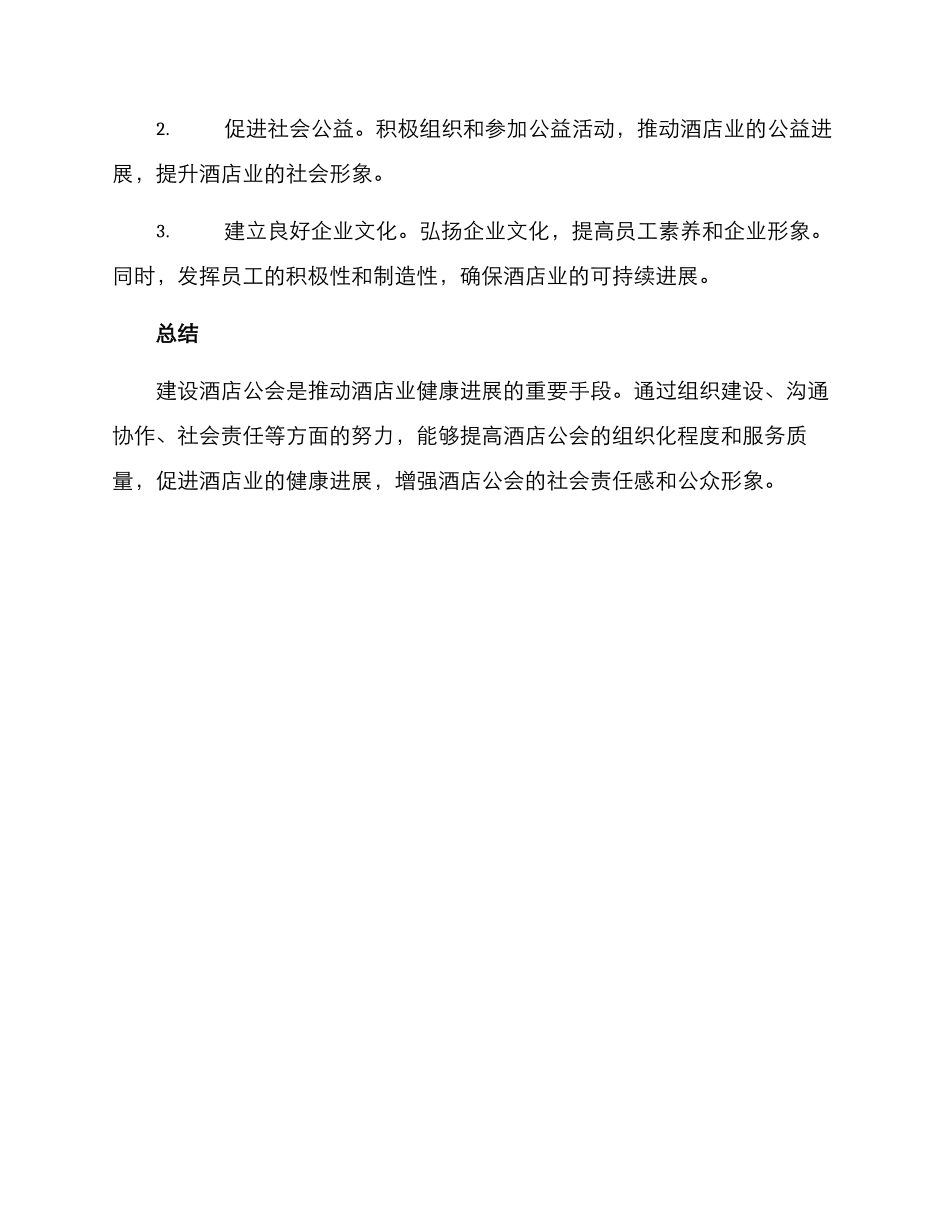 2. 促进社会公益。积极组织和参加公益活动，推动酒店业的公益进展，提升酒店业的社会形象。

3. 建立良好企业文化。弘扬企业文化，提高员工素养和企业形象。同时，发挥员工的积极性和制造性，确保酒店业的可持续进展。

总结

建设酒店公会是推动酒店业健康进展的重要手段。通过组织建设、沟通协作、社会责任等方面的努力，能够提高酒店公会的组织化程度和服务质量，促进酒店业的健康进展，增强酒店公会的社会责任感和公众形象。